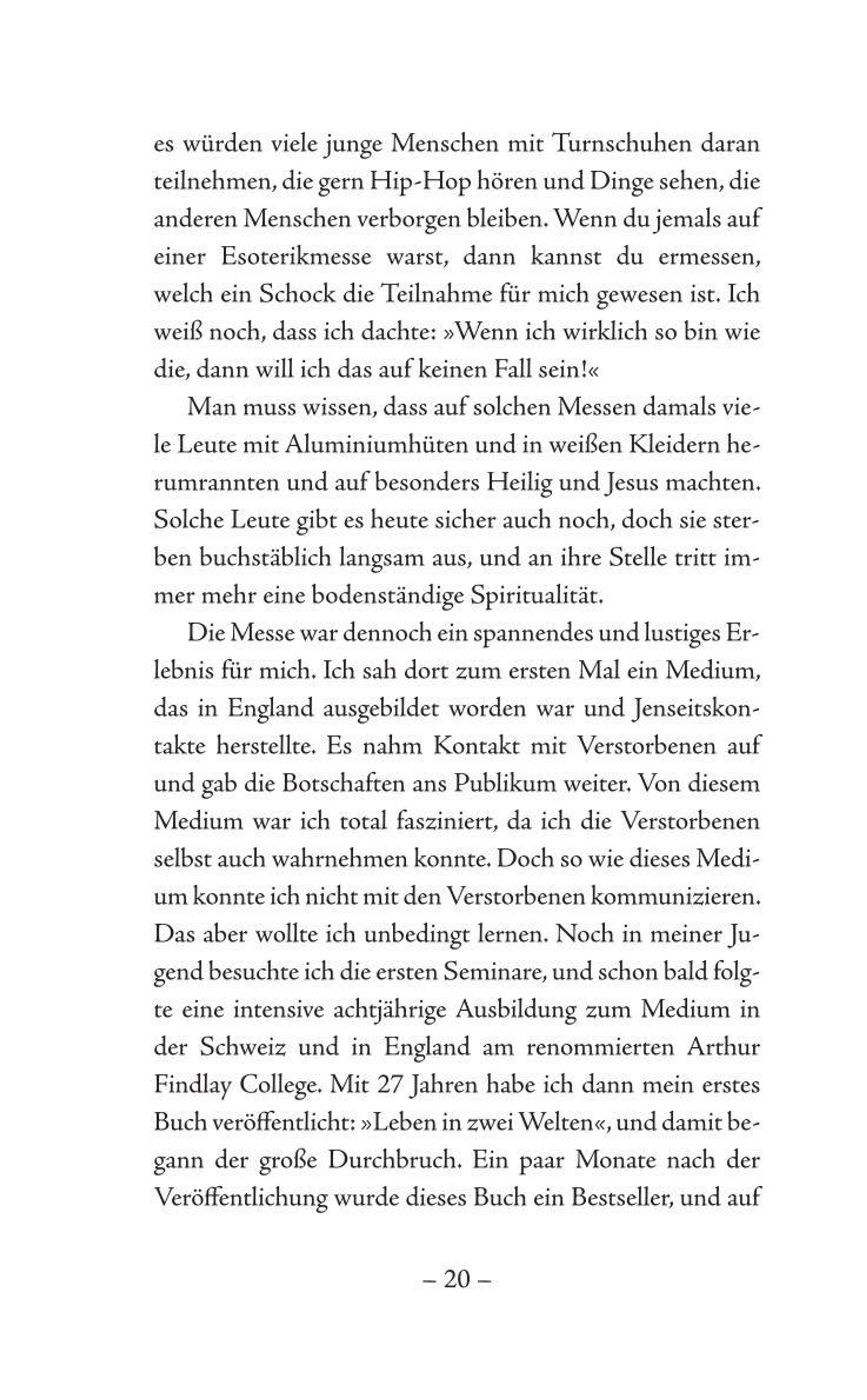 es würden viele junge Menschen mit Turnschuhen daran teilnehmen, die gern Hip-Hop hören und Dinge sehen, die anderen Menschen verborgen bleiben. Wenn du jemals auf einer Esoterikmesse warst, dann kannst du ermessen, welch ein Schock die Teilnahme für mich gewesen ist. Ich weiß noch, dass ich dachte: »Wenn ich wirklich so bin wie die, dann will ich das auf keinen Fall sein!«

Man muss wissen, dass auf solchen Messen damals viele Leute mit Aluminiumhüten und in weißen Kleidern herumrannten und auf besonders Heilig und Jesus machten. Solche Leute gibt es heute sicher auch noch, doch sie sterben buchstäblich langsam aus, und an ihre Stelle tritt immer mehr eine bodenständige Spiritualität.

Die Messe war dennoch ein spannendes und lustiges Erlebnis für mich. Ich sah dort zum ersten Mal ein Medium, das in England ausgebildet worden war und Jenseitskontakte herstellte. Es nahm Kontakt mit Verstorbenen auf und gab die Botschaften ans Publikum weiter. Von diesem Medium war ich total fasziniert, da ich die Verstorbenen selbst auch wahrnehmen konnte. Doch so wie dieses Medium konnte ich nicht mit den Verstorbenen kommunizieren. Das aber wollte ich unbedingt lernen. Noch in meiner Jugend besuchte ich die ersten Seminare, und schon bald folgte eine intensive achtjährige Ausbildung zum Medium in der Schweiz und in England am renommierten Arthur Findlay College. Mit 27 Jahren habe ich dann mein erstes Buch veröffentlicht: »Leben in zwei Welten«, und damit begann der große Durchbruch. Ein paar Monate nach der Veröffentlichung wurde dieses Buch ein Bestseller, und auf

– 20 –